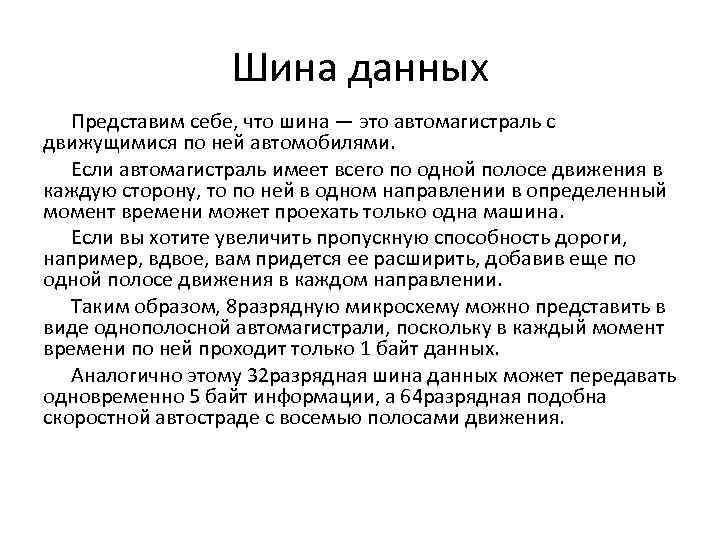 Шина данных

Представим себе, что шина — это автомагистраль с движущимися по ней автомобилями.

Если автомагистраль имеет всего по одной полосе движения в каждую сторону, то по ней в одном направлении в определенный момент времени может проехать только одна машина.

Если вы хотите увеличить пропускную способность дороги, например, вдвое, вам придется ее расширить, добавив еще по одной полосе движения в каждом направлении.

Таким образом, 8разрядную микросхему можно представить в виде однополосной автомагистрали, поскольку в каждый момент времени по ней проходит только 1 байт данных.

Аналогично этому 32разрядная шина данных может передавать одновременно 5 байт информации, а 64разрядная подобна скоростной автостраде с восемью полосами движения.